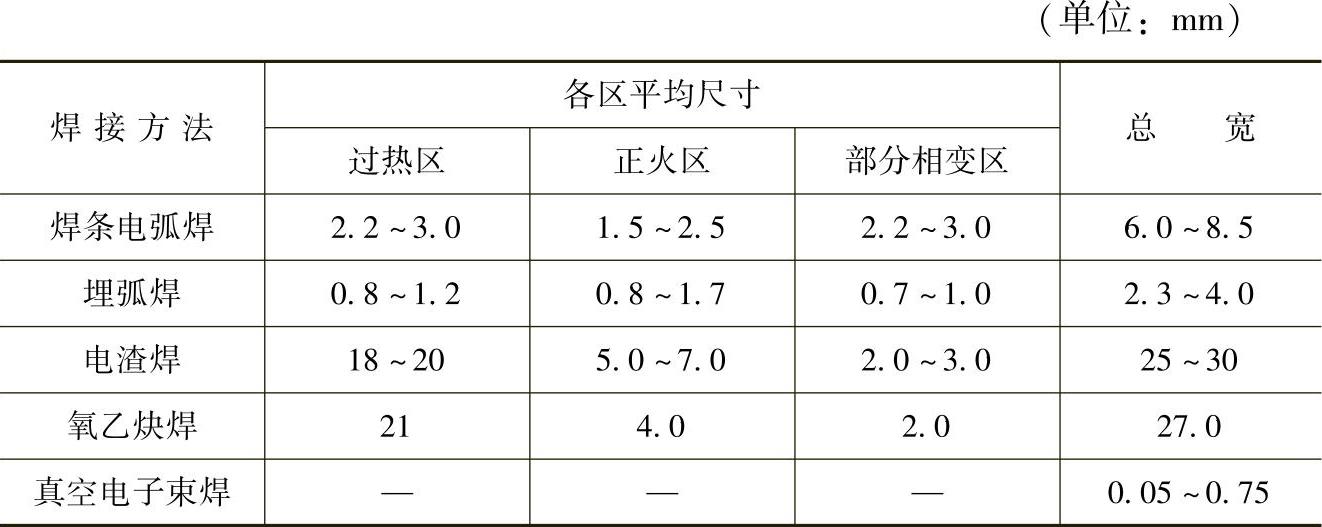 （单位：mm）

| 焊接方法 | 各区平均尺寸 | | | 总宽 |
|---|---|---|---|---|
| | 过热区 | 正火区 | 部分相变区 | |
| 焊条电弧焊 | 2.2~3.0 | 1.5~2.5 | 2.2~3.0 | 6.0~8.5 |
| 埋弧焊 | 0.8~1.2 | 0.8~1.7 | 0.7~1.0 | 2.3~4.0 |
| 电渣焊 | 18~20 | 5.0~7.0 | 2.0~3.0 | 25~30 |
| 氧乙炔焊 | 21 | 4.0 | 2.0 | 27.0 |
| 真空电子束焊 | — | — | — | 0.05~0.75 |